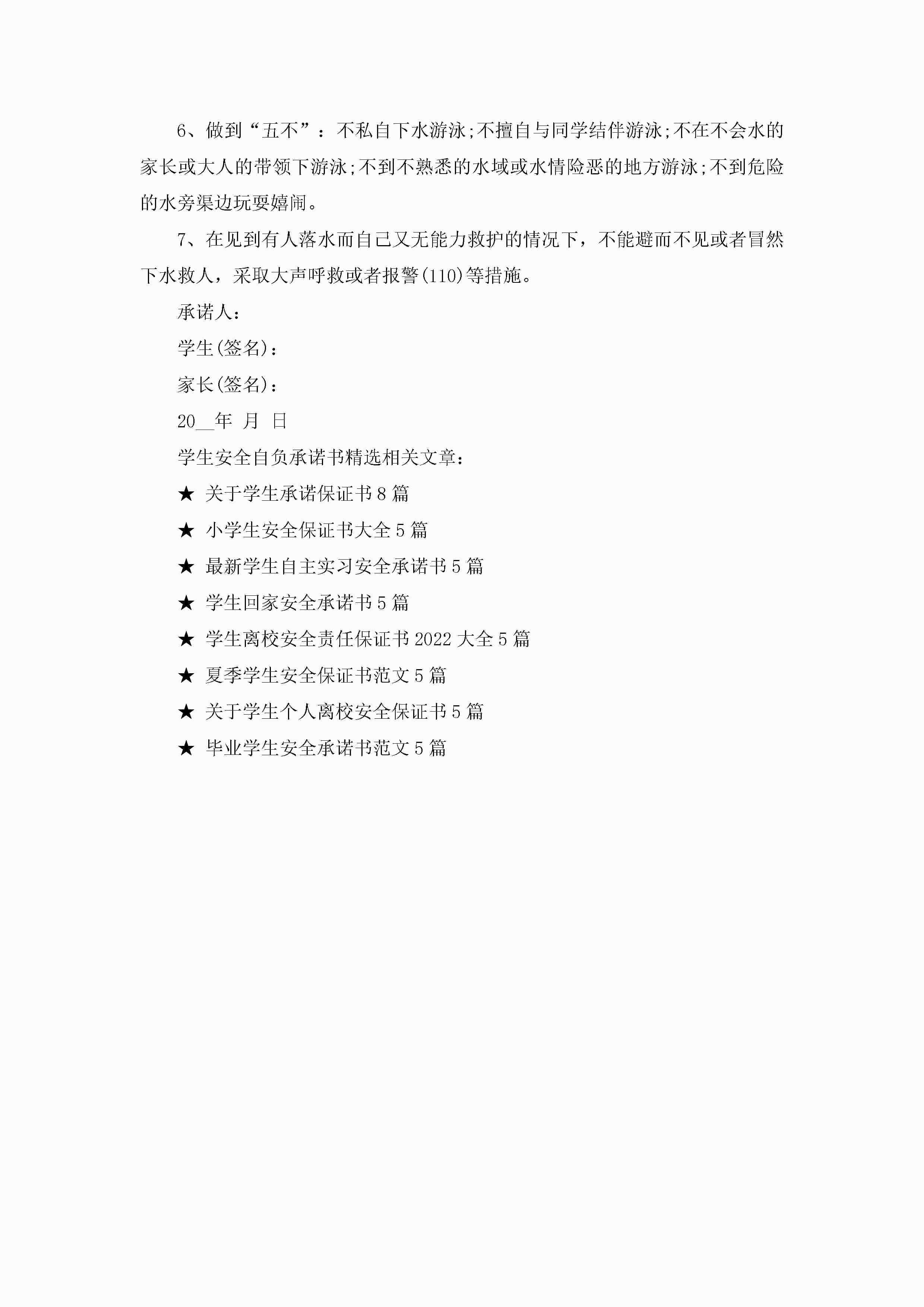 6、做到“五不”：不私自下水游泳;不擅自与同学结伴游泳;不在不会水的家长或大人的带领下游泳;不到不熟悉的水域或水情险恶的地方游泳;不到危险的水旁渠边玩耍嬉闹。

7、在见到有人落水而自己又无能力救护的情况下，不能避而不见或者冒然下水救人，采取大声呼救或者报警(110)等措施。

承诺人：

学生(签名)：

家长(签名)：

20__年 月 日

学生安全自负承诺书精选相关文章：

★ 关于学生承诺保证书8篇

★ 小学生安全保证书大全5篇

★ 最新学生自主实习安全承诺书5篇

★ 学生回家安全承诺书5篇

★ 学生离校安全责任保证书2022大全5篇

★ 夏季学生安全保证书范文5篇

★ 关于学生个人离校安全保证书5篇

★ 毕业学生安全承诺书范文5篇